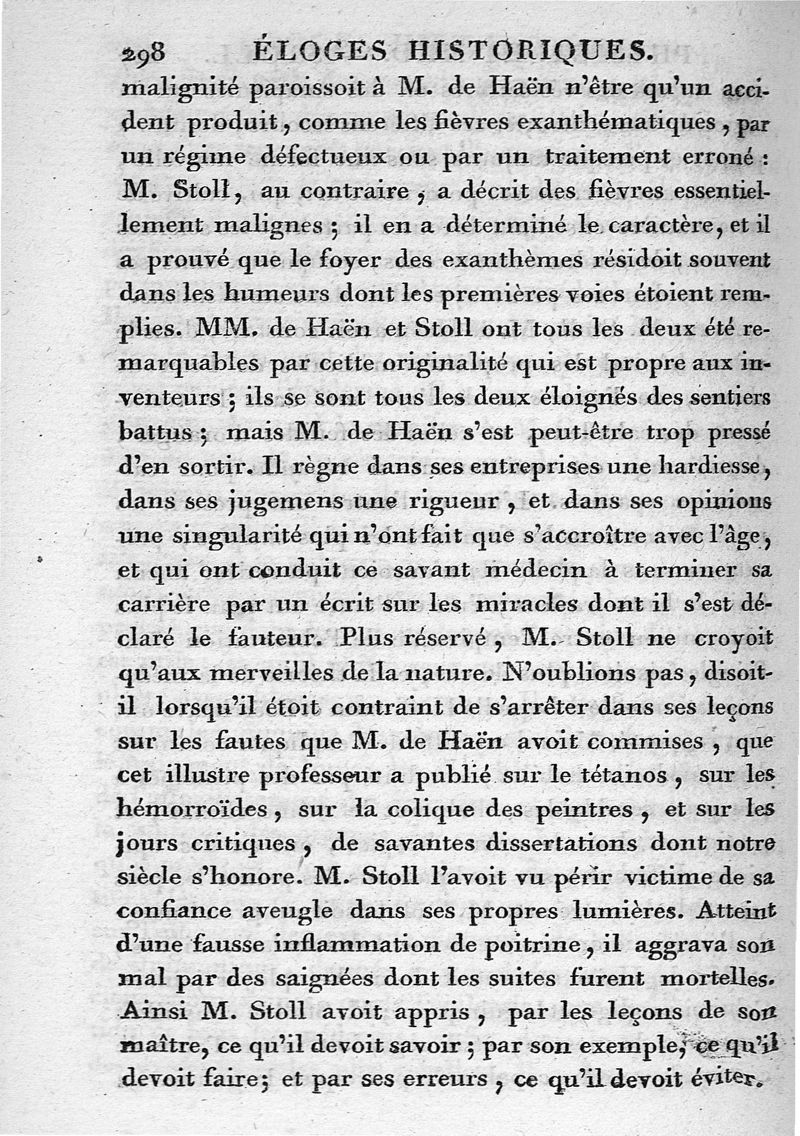 298 ÉLOGES HISTORIQUES.

malignité paroissoit à M. de Haën n'être qu'un accident produit, comme les fièvres exanthématiques, par un régime défectueux ou par un traitement erroné : M. Stoll, au contraire, a décrit des fièvres essentiellement malignes ; il en a déterminé le caractère, et il a prouvé que le foyer des exanthèmes résidoit souvent dans les humeurs dont les premières voies étoient remplies. MM. de Haën et Stoll ont tous les deux été remarquables par cette originalité qui est propre aux inventeurs ; ils se sont tous les deux éloignés des sentiers battus ; mais M. de Haën s'est peut-être trop pressé d'en sortir. Il règne dans ses entreprises une hardiesse, dans ses jugemens une rigueur, et dans ses opinions une singularité qui n'ont fait que s'accroître avec l'âge, et qui ont conduit ce savant médecin à terminer sa carrière par un écrit sur les miracles dont il s'est déclaré le fauteur. Plus réservé, M. Stoll ne croyoit qu'aux merveilles de la nature. N'oublions pas, disoit-il lorsqu'il étoit contraint de s'arrêter dans ses leçons sur les fautes que M. de Haën avoit commises, que cet illustre professeur a publié sur le tétanos, sur les hémorroïdes, sur la colique des peintres, et sur les jours critiques, de savantes dissertations dont notre siècle s'honore. M. Stoll l'avoit vu périr victime de sa confiance aveugle dans ses propres lumières. Atteint d'une fausse inflammation de poitrine, il aggrava son mal par des saignées dont les suites furent mortelles. Ainsi M. Stoll avoit appris, par les leçons de son maître, ce qu'il devoit savoir ; par son exemple, ce qu'il devoit faire; et par ses erreurs, ce qu'il devoit éviter.